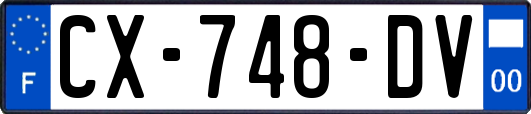 F
CX-748-DV
00